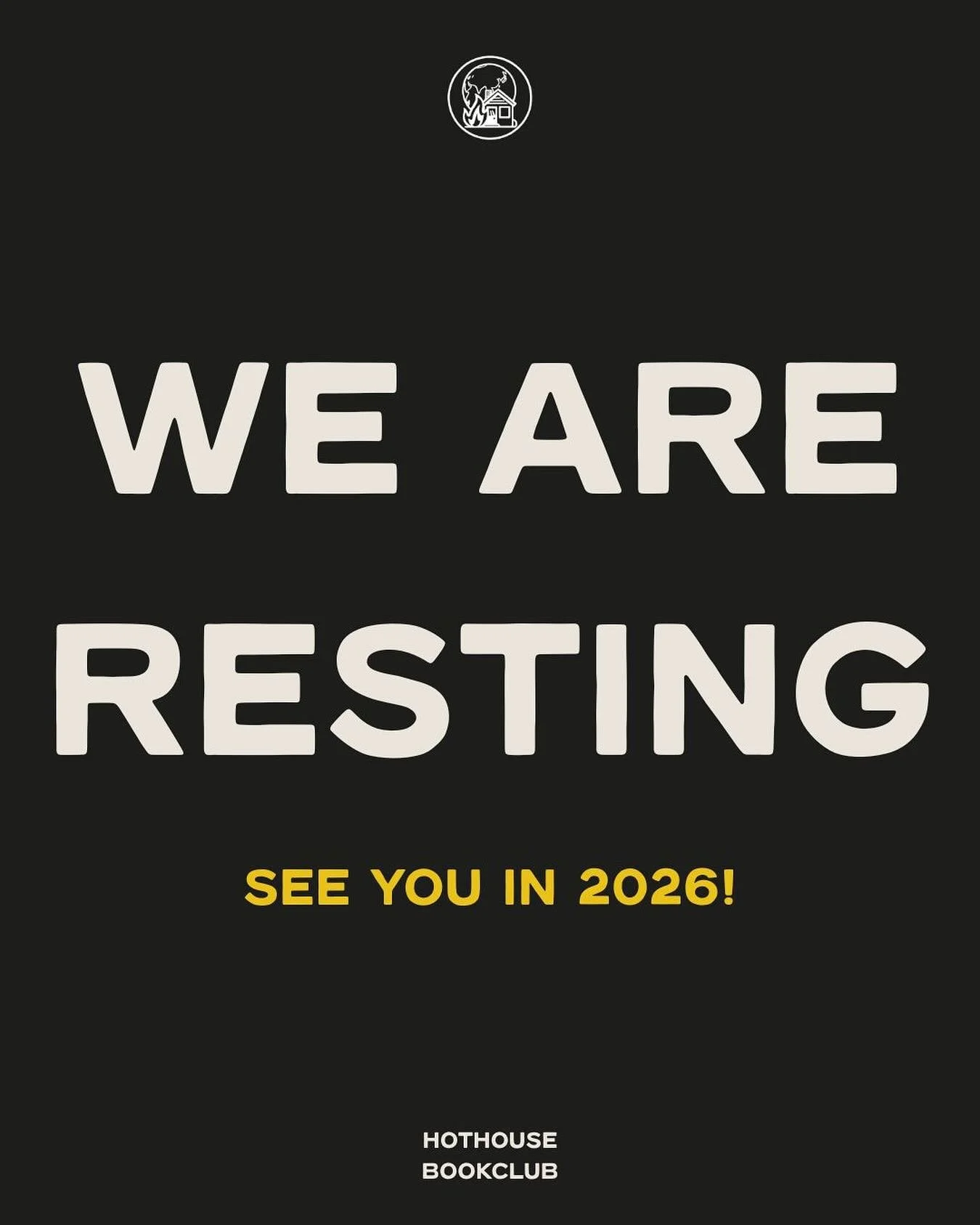 WE ARE RESTING

SEE YOU IN 2026!

HOTHOUSE
BOOKCLUB